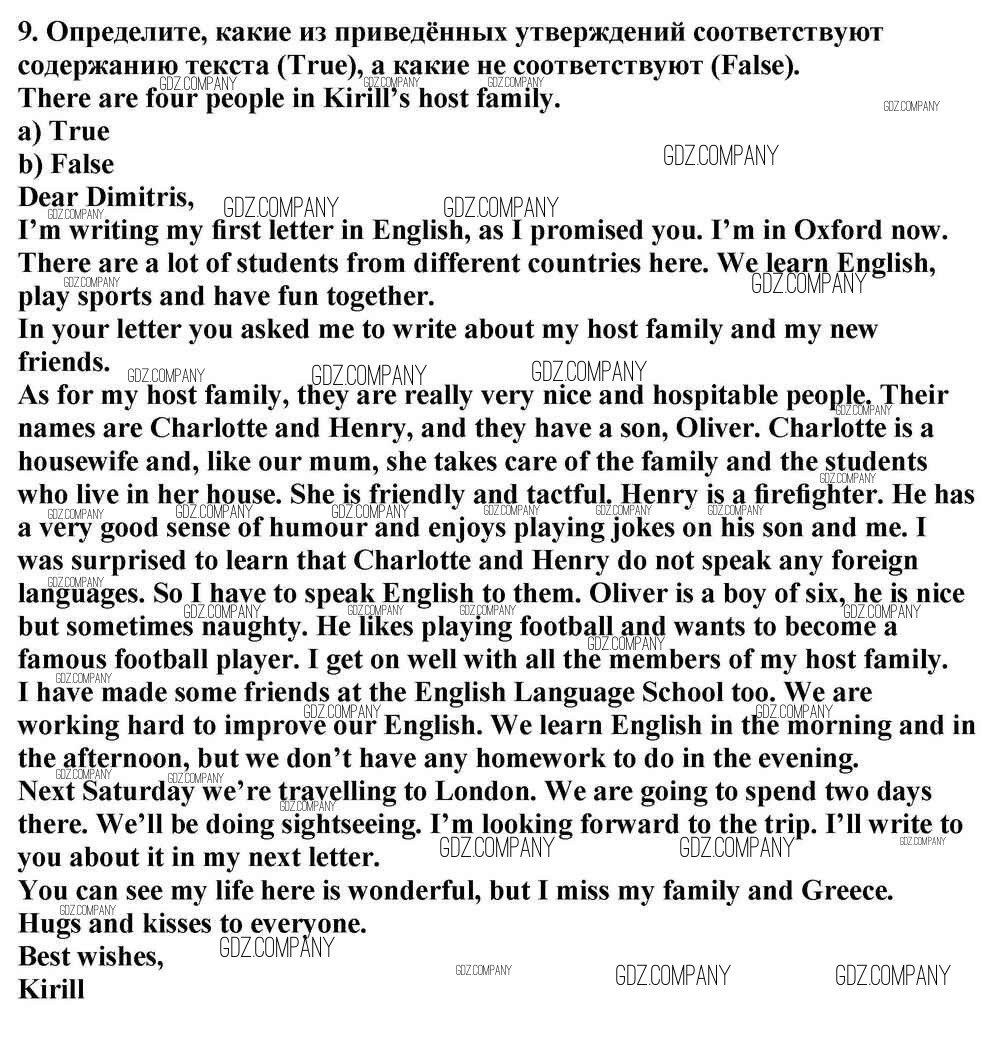 9. Определите, какие из приведённых утверждений соответствуют содержанию текста (True), а какие не соответствуют (False).
There are four people in Kirill's host family.
a) True
b) False

Dear Dimitris,
I'm writing my first letter in English, as I promised you. I'm in Oxford now. There are a lot of students from different countries here. We learn English, play sports and have fun together.
In your letter you asked me to write about my host family and my new friends.
As for my host family, they are really very nice and hospitable people. Their names are Charlotte and Henry, and they have a son, Oliver. Charlotte is a housewife and, like our mum, she takes care of the family and the students who live in her house. She is friendly and tactful. Henry is a firefighter. He has a very good sense of humour and enjoys playing jokes on his son and me. I was surprised to learn that Charlotte and Henry do not speak any foreign languages. So I have to speak English to them. Oliver is a boy of six, he is nice but sometimes naughty. He likes playing football and wants to become a famous football player. I get on well with all the members of my host family.
I have made some friends at the English Language School too. We are working hard to improve our English. We learn English in the morning and in the afternoon, but we don't have any homework to do in the evening.
Next Saturday we're travelling to London. We are going to spend two days there. We'll be doing sightseeing. I'm looking forward to the trip. I'll write to you about it in my next letter.
You can see my life here is wonderful, but I miss my family and Greece.
Hugs and kisses to everyone.
Best wishes,
Kirill

GDZ.COMPANY